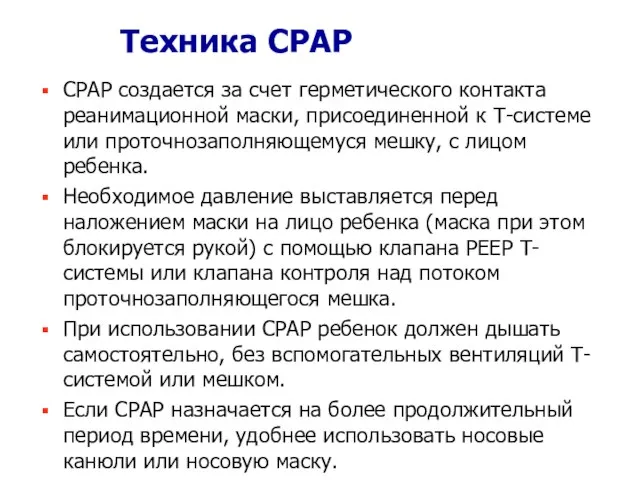 Техника CPAP

▪ CPAP создается за счет герметического контакта реанимационной маски, присоединенной к Т-системе или проточнозаполняющемуся мешку, с лицом ребенка.

▪ Необходимое давление выставляется перед наложением маски на лицо ребенка (маска при этом блокируется рукой) с помощью клапана PEEP Т-системы или клапана контроля над потоком проточнозаполняющегося мешка.

▪ При использовании CPAP ребенок должен дышать самостоятельно, без вспомогательных вентиляций Т-системой или мешком.

▪ Если CPAP назначается на более продолжительный период времени, удобнее использовать носовые канюли или носовую маску.